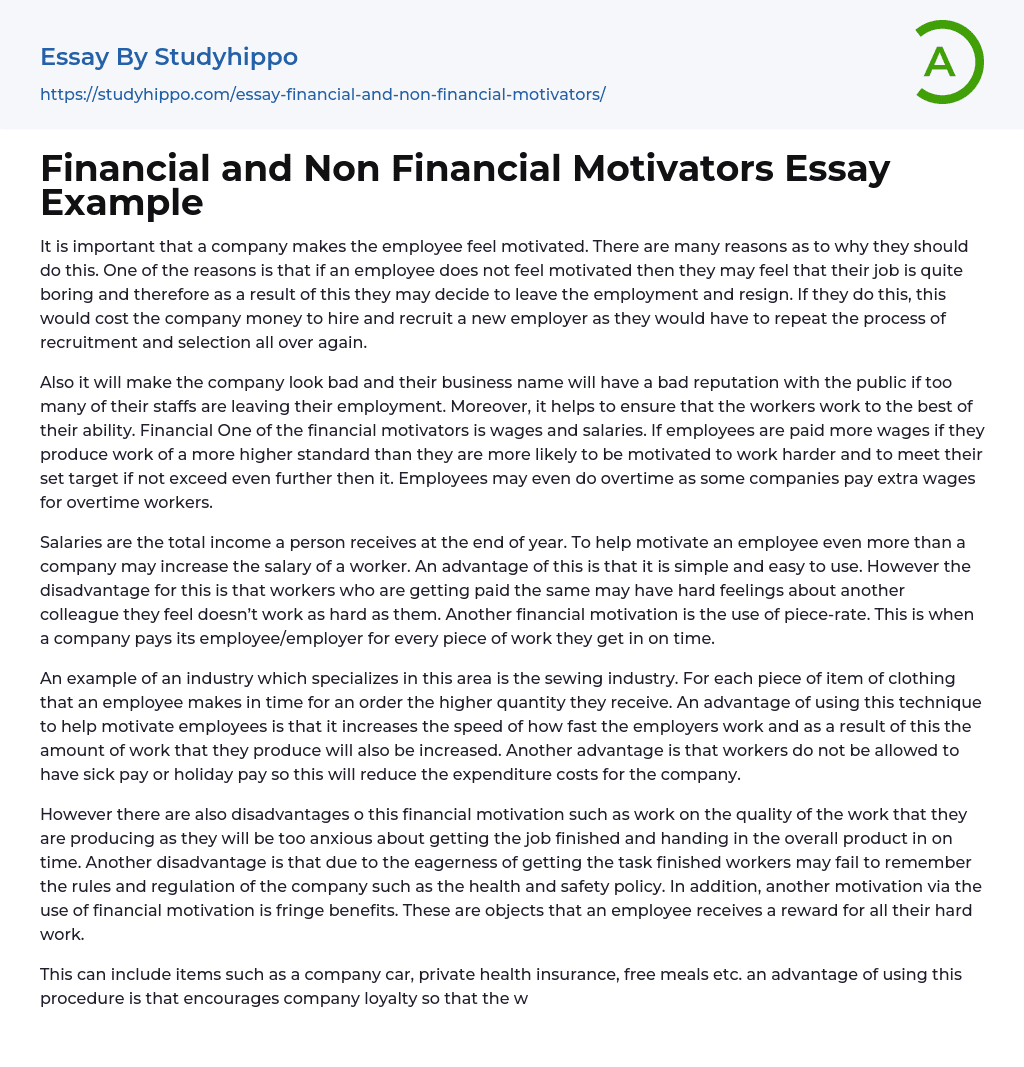 Essay By Studyhippo

https://studyhippo.com/essay-financial-and-non-financial-motivators/

A

Financial and Non Financial Motivators Essay Example

It is important that a company makes the employee feel motivated. There are many reasons as to why they should do this. One of the reasons is that if an employee does not feel motivated then they may feel that their job is quite boring and therefore as a result of this they may decide to leave the employment and resign. If they do this, this would cost the company money to hire and recruit a new employer as they would have to repeat the process of recruitment and selection all over again.

Also it will make the company look bad and their business name will have a bad reputation with the public if too many of their staffs are leaving their employment. Moreover, it helps to ensure that the workers work to the best of their ability. Financial One of the financial motivators is wages and salaries. If employees are paid more wages if they produce work of a more higher standard than they are more likely to be motivated to work harder and to meet their set target if not exceed even further then it. Employees may even do overtime as some companies pay extra wages for overtime workers.

Salaries are the total income a person receives at the end of year. To help motivate an employee even more than a company may increase the salary of a worker. An advantage of this is that it is simple and easy to use. However the disadvantage for this is that workers who are getting paid the same may have hard feelings about another colleague they feel doesn't work as hard as them. Another financial motivation is the use of piece-rate. This is when a company pays its employee/employer for every piece of work they get in on time.

An example of an industry which specializes in this area is the sewing industry. For each piece of item of clothing that an employee makes in time for an order the higher quantity they receive. An advantage of using this technique to help motivate employees is that it increases the speed of how fast the employers work and as a result of this the amount of work that they produce will also be increased. Another advantage is that workers do not be allowed to have sick pay or holiday pay so this will reduce the expenditure costs for the company.

However there are also disadvantages o this financial motivation such as work on the quality of the work that they are producing as they will be too anxious about getting the job finished and handing in the overall product in on time. Another disadvantage is that due to the eagerness of getting the task finished workers may fail to remember the rules and regulation of the company such as the health and safety policy. In addition, another motivation via the use of financial motivation is fringe benefits. These are objects that an employee receives a reward for all their hard work.

This can include items such as a company car, private health insurance, free meals etc. an advantage of using this procedure is that encourages company loyalty so that the w